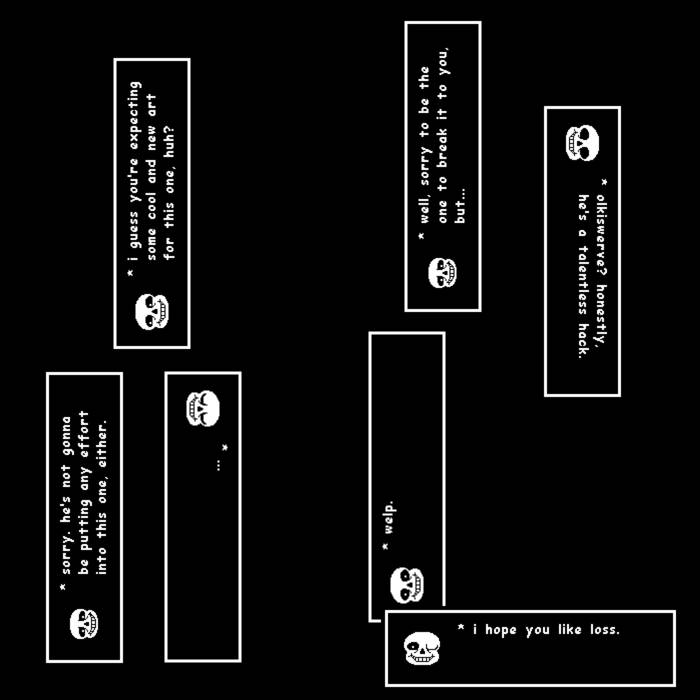 * i guess you're expecting some cool and new art for this one, huh?

* sorry. he's not gonna be putting any effort into this one, either.

* ...

* well, sorry to be the one to break it to you, but...

* olkiswerve? honestly, he's a talentless hack.

* welp.

* i hope you like loss.